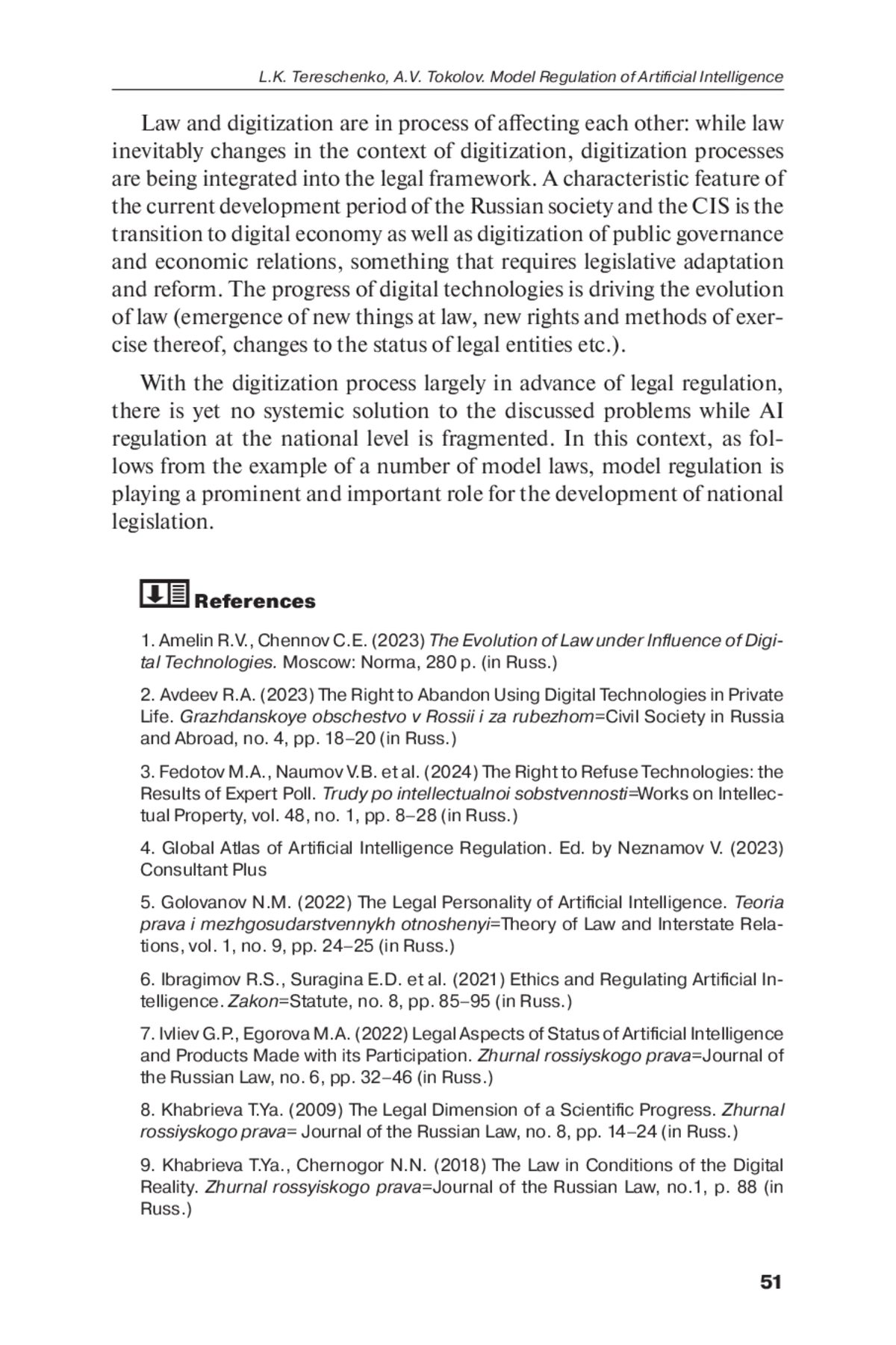 L.K. Tereschenko, A.V. Tokolov. Model Regulation of Artificial Intelligence

Law and digitization are in process of affecting each other: while law inevitably changes in the context of digitization, digitization processes are being integrated into the legal framework. A characteristic feature of the current development period of the Russian society and the CIS is the transition to digital economy as well as digitization of public governance and economic relations, something that requires legislative adaptation and reform. The progress of digital technologies is driving the evolution of law (emergence of new things at law, new rights and methods of exercise thereof, changes to the status of legal entities etc.).

With the digitization process largely in advance of legal regulation, there is yet no systemic solution to the discussed problems while AI regulation at the national level is fragmented. In this context, as follows from the example of a number of model laws, model regulation is playing a prominent and important role for the development of national legislation.

References

1. Amelin R.V., Chennov C.E. (2023) The Evolution of Law under Influence of Digital Technologies. Moscow: Norma, 280 p. (in Russ.)

2. Avdeev R.A. (2023) The Right to Abandon Using Digital Technologies in Private Life. Grazhdanskoye obschestvo v Rossii i za rubezhom=Civil Society in Russia and Abroad, no. 4, pp. 18–20 (in Russ.)

3. Fedotov M.A., Naumov V.B. et al. (2024) The Right to Refuse Technologies: the Results of Expert Poll. Trudy po intellectualnoi sobstvennosti=Works on Intellectual Property, vol. 48, no. 1, pp. 8–28 (in Russ.)

4. Global Atlas of Artificial Intelligence Regulation. Ed. by Neznamov V. (2023) Consultant Plus

5. Golovanov N.M. (2022) The Legal Personality of Artificial Intelligence. Teoria prava i mezhgosudarstvennykh otnoshenyi=Theory of Law and Interstate Relations, vol. 1, no. 9, pp. 24–25 (in Russ.)

6. Ibragimov R.S., Suragina E.D. et al. (2021) Ethics and Regulating Artificial Intelligence. Zakon=Statute, no. 8, pp. 85–95 (in Russ.)

7. Ivliev G.P., Egorova M.A. (2022) Legal Aspects of Status of Artificial Intelligence and Products Made with its Participation. Zhurnal rossiyskogo prava=Journal of the Russian Law, no. 6, pp. 32–46 (in Russ.)

8. Khabrieva T.Ya. (2009) The Legal Dimension of a Scientific Progress. Zhurnal rossiyskogo prava= Journal of the Russian Law, no. 8, pp. 14–24 (in Russ.)

9. Khabrieva T.Ya., Chernogor N.N. (2018) The Law in Conditions of the Digital Reality. Zhurnal rossyiskogo prava=Journal of the Russian Law, no.1, p. 88 (in Russ.)

51